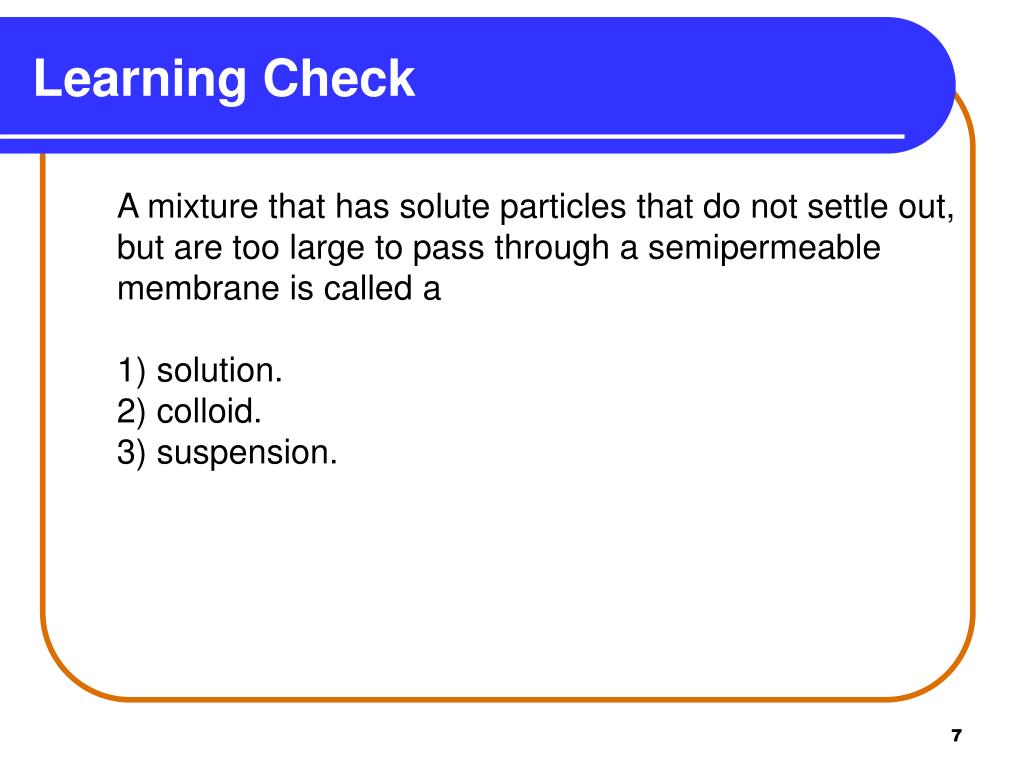 Learning Check

A mixture that has solute particles that do not settle out, but are too large to pass through a semipermeable membrane is called a

1) solution.
2) colloid.
3) suspension.

7